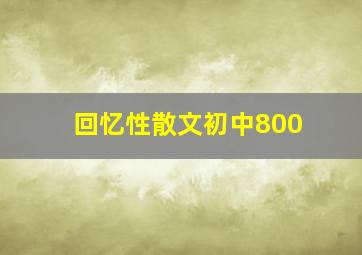 回忆性散文初中800